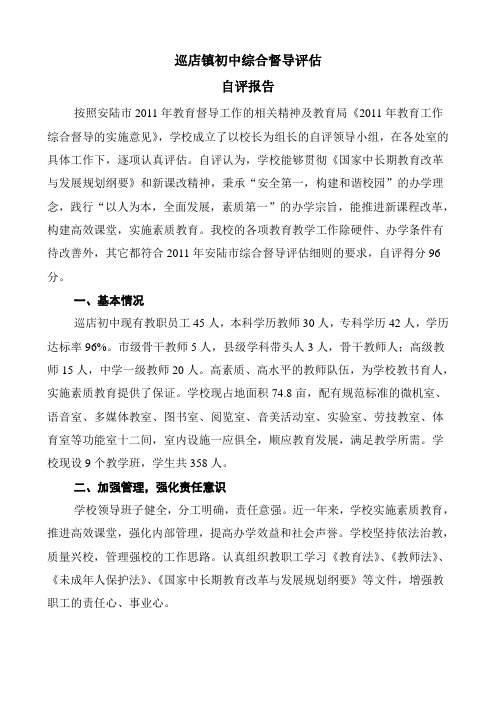 巡店镇初中综合督导评估

自评报告

按照安陆市 2011 年教育督导工作的相关精神及教育局《2011 年教育工作综合督导的实施意见》，学校成立了以校长为组长的自评领导小组，在各处室的具体工作下，逐项认真评估。自评认为，学校能够贯彻《国家中长期教育改革与发展规划纲要》和新课改精神，秉承“安全第一，构建和谐校园”的办学理念，践行“以人为本，全面发展，素质第一”的办学宗旨，能推进新课程改革，构建高效课堂，实施素质教育。我校的各项教育教学工作除硬件、办学条件有待改善外，其它都符合 2011 年安陆市综合督导评估细则的要求，自评得分 96 分。

一、基本情况

巡店初中现有教职员工 45 人，本科学历教师 30 人，专科学历 42 人，学历达标率 96%。市级骨干教师 5 人，县级学科带头人 3 人，骨干教师人；高级教师 15 人，中学一级教师 20 人。高素质、高水平的教师队伍，为学校教书育人，实施素质教育提供了保证。学校现占地面积 74.8 亩，配有规范标准的微机室、语音室、多媒体教室、图书室、阅览室、音美活动室、实验室、劳技教室、体育室等功能室十二间，室内设施一应俱全，顺应教育发展，满足教学所需。学校现设 9 个教学班，学生共 358 人。

二、加强管理，强化责任意识

学校领导班子健全，分工明确，责任意强。近一年来，学校实施素质教育，推进高效课堂，强化内部管理，提高办学效益和社会声誉。学校坚持依法治教，质量兴校，管理强校的工作思路。认真组织教职工学习《教育法》、《教师法》、《未成年人保护法》、《国家中长期教育改革与发展规划纲要》等文件，增强教职工的责任心、事业心。